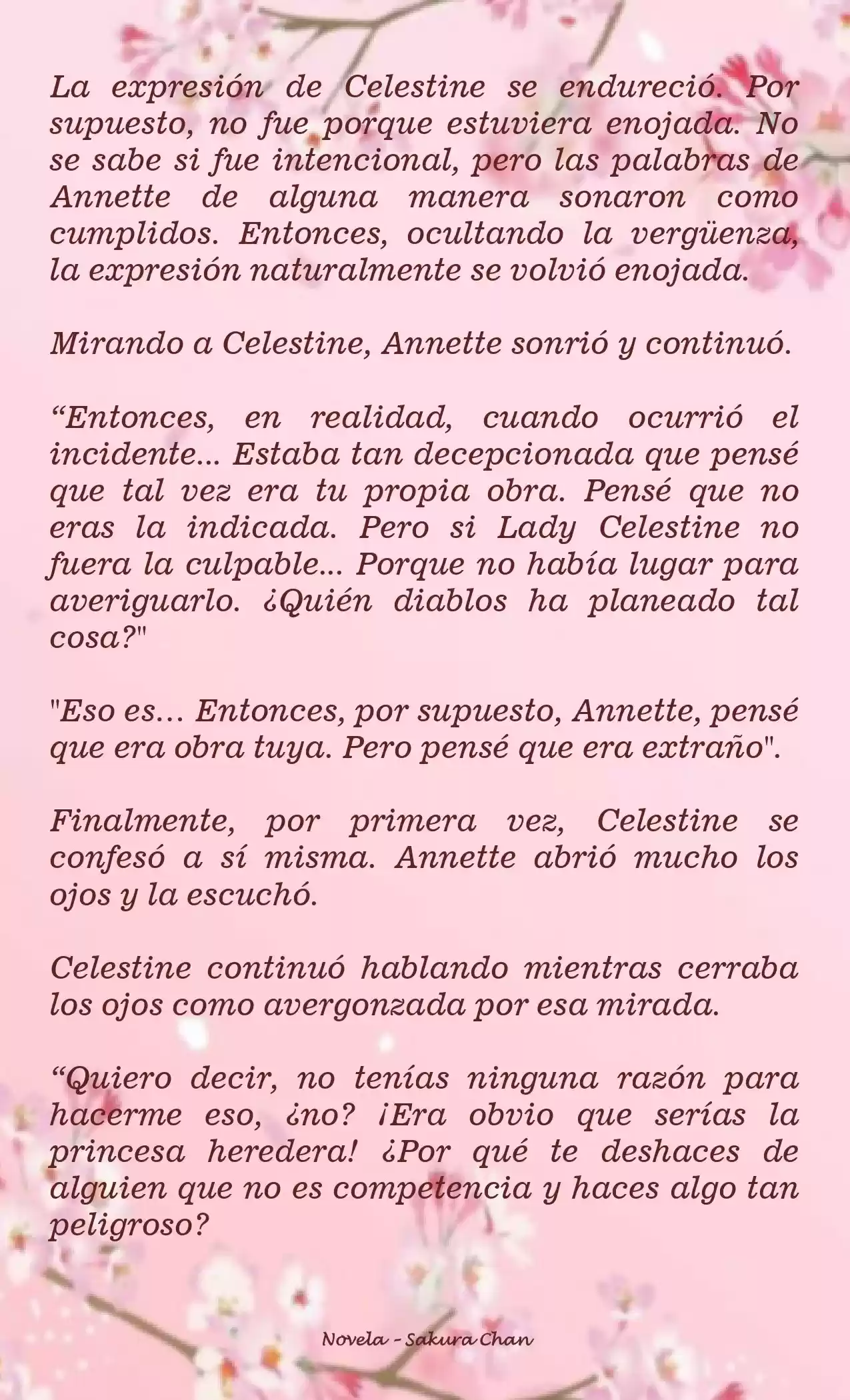 La expresión de Celestine se endureció. Por supuesto, no fue porque estuviera enojada. No se sabe si fue intencional, pero las palabras de Annette de alguna manera sonaron como cumplidos. Entonces, ocultando la vergüenza, la expresión naturalmente se volvió enojada.

Mirando a Celestine, Annette sonrió y continuó.

“Entonces, en realidad, cuando ocurrió el incidente... Estaba tan decepcionada que pensé que tal vez era tu propia obra. Pensé que no eras la indicada. Pero si Lady Celestine no fuera la culpable... Porque no había lugar para averiguarlo. ¿Quién diablos ha planeado tal cosa?"

"Eso es… Entonces, por supuesto, Annette, pensé que era obra tuya. Pero pensé que era extraño".

Finalmente, por primera vez, Celestine se confesó a sí misma. Annette abrió mucho los ojos y la escuchó.

Celestine continuó hablando mientras cerraba los ojos como avergonzada por esa mirada.

“Quiero decir, no tenías ninguna razón para hacerme eso, ¿no? ¡Era obvio que serías la princesa heredera! ¿Por qué te deshaces de alguien que no es competencia y haces algo tan peligroso?

Novela - Sakura Chan